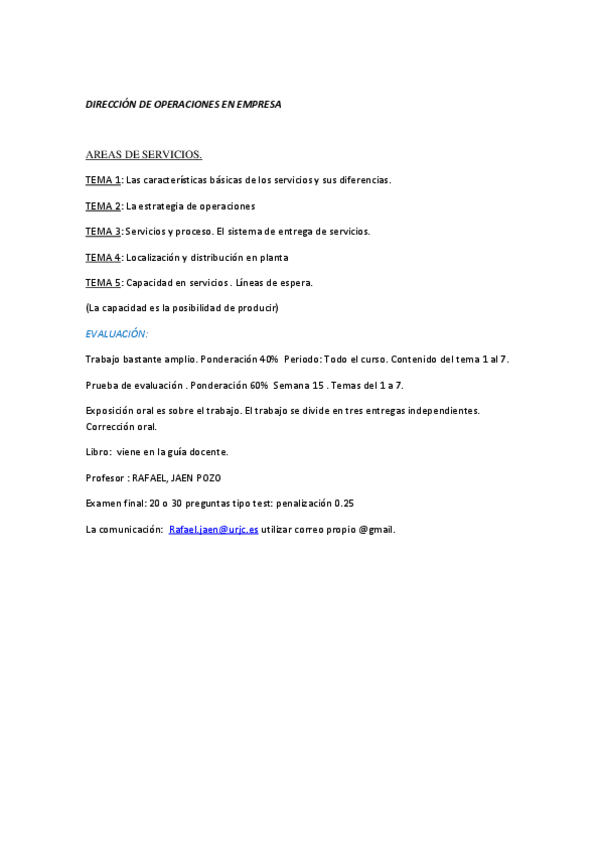 DIRECCIÓN DE OPERACIONES EN EMPRESA

AREAS DE SERVICIOS.

TEMA 1: Las características básicas de los servicios y sus diferencias.

TEMA 2: La estrategia de operaciones

TEMA 3: Servicios y proceso. El sistema de entrega de servicios.

TEMA 4: Localización y distribución en planta

TEMA 5: Capacidad en servicios . Líneas de espera.

(La capacidad es la posibilidad de producir)

EVALUACIÓN:

Trabajo bastante amplio. Ponderación 40% Periodo: Todo el curso. Contenido del tema 1 al 7.

Prueba de evaluación . Ponderación 60% Semana 15 . Temas del 1 a 7.

Exposición oral es sobre el trabajo. El trabajo se divide en tres entregas independientes. Corrección oral.

Libro: viene en la guía docente.

Profesor : RAFAEL, JAEN POZO

Examen final: 20 o 30 preguntas tipo test: penalización 0.25

La comunicación: Rafael.jaen@urjc.es utilizar correo propio @gmail.